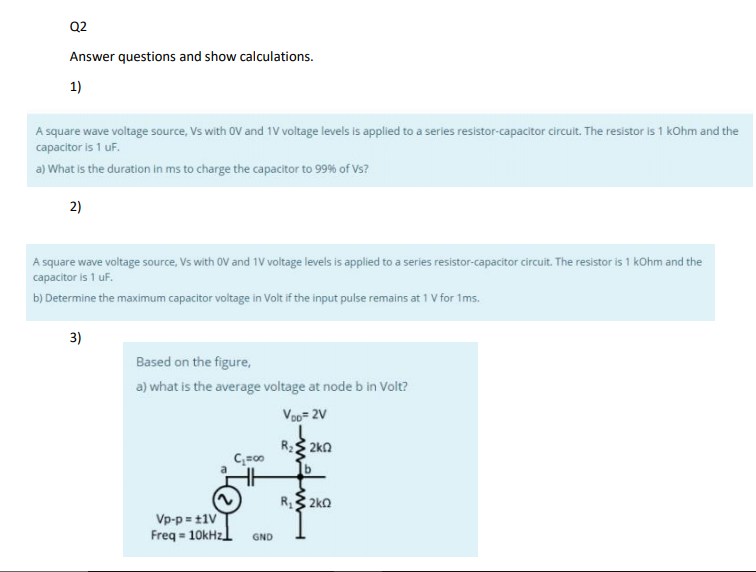 Q2

Answer questions and show calculations.

1)

A square wave voltage source, Vs with 0V and 1V voltage levels is applied to a series resistor-capacitor circuit. The resistor is 1 kOhm and the capacitor is 1 uF.

a) What is the duration in ms to charge the capacitor to 99% of Vs?

2)

A square wave voltage source, Vs with 0V and 1V voltage levels is applied to a series resistor-capacitor circuit. The resistor is 1 kOhm and the capacitor is 1 uF.

b) Determine the maximum capacitor voltage in Volt if the input pulse remains at 1 V for 1ms.

3)

Based on the figure,

a) what is the average voltage at node b in Volt?

$V_{DD}$= 2V

$R_2$ 2kΩ

$C_1$=∞

a

b

$R_1$ 2kΩ

Vp-p = ±1V
Freq = 10kHz

GND